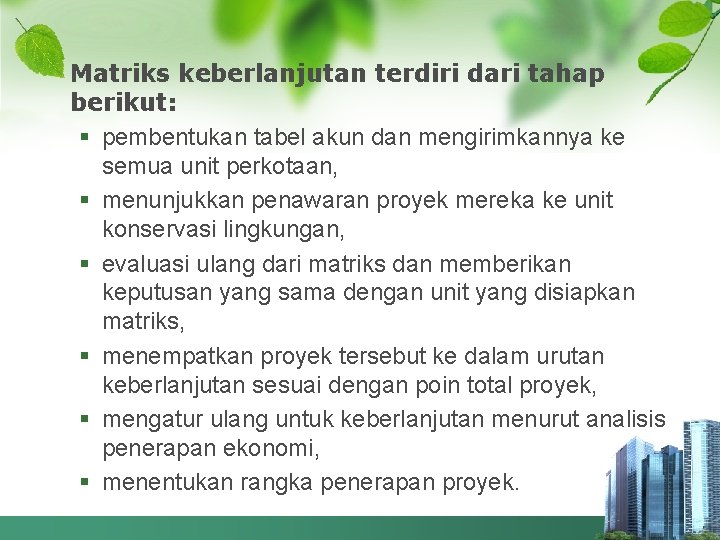 Matriks keberlanjutan terdiri dari tahap berikut:

▪ pembentukan tabel akun dan mengirimkannya ke semua unit perkotaan,
▪ menunjukkan penawaran proyek mereka ke unit konservasi lingkungan,
▪ evaluasi ulang dari matriks dan memberikan keputusan yang sama dengan unit yang disiapkan matriks,
▪ menempatkan proyek tersebut ke dalam urutan keberlanjutan sesuai dengan poin total proyek,
▪ mengatur ulang untuk keberlanjutan menurut analisis penerapan ekonomi,
▪ menentukan rangka penerapan proyek.